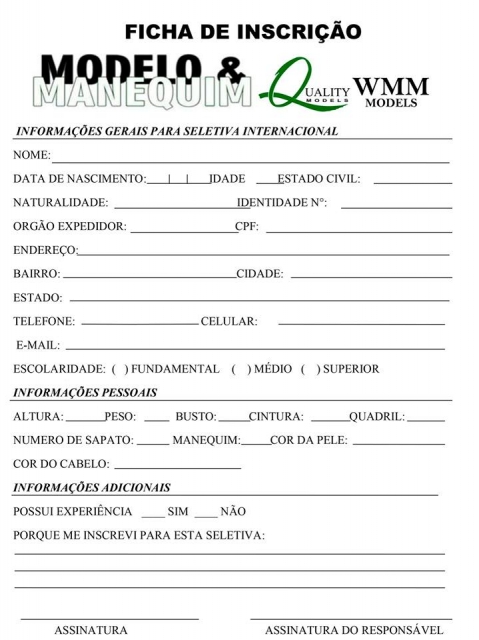 FICHA DE INSCRIÇÃO

MODELO & MANEQUIM

QUALITY MODELS

WMM MODELS

INFORMAÇÕES GERAIS PARA SELETIVA INTERNACIONAL

NOME:

DATA DE NASCIMENTO: | | IDADE ESTADO CIVIL:

NATURALIDADE: IDENTIDADE N°:

ORGÃO EXPEDIDOR: CPF:

ENDEREÇO:

BAIRRO: CIDADE:

ESTADO:

TELEFONE: CELULAR:

E-MAIL:

ESCOLARIDADE: ( ) FUNDAMENTAL ( ) MÉDIO ( ) SUPERIOR

INFORMAÇÕES PESSOAIS

ALTURA: PESO: BUSTO: CINTURA: QUADRIL:

NUMERO DE SAPATO: MANEQUIM: COR DA PELE:

COR DO CABELO:

INFORMAÇÕES ADICIONAIS

POSSUI EXPERIÊNCIA SIM NÃO

PORQUE ME INSCREVI PARA ESTA SELETIVA:

ASSINATURA ASSINATURA DO RESPONSÁVEL